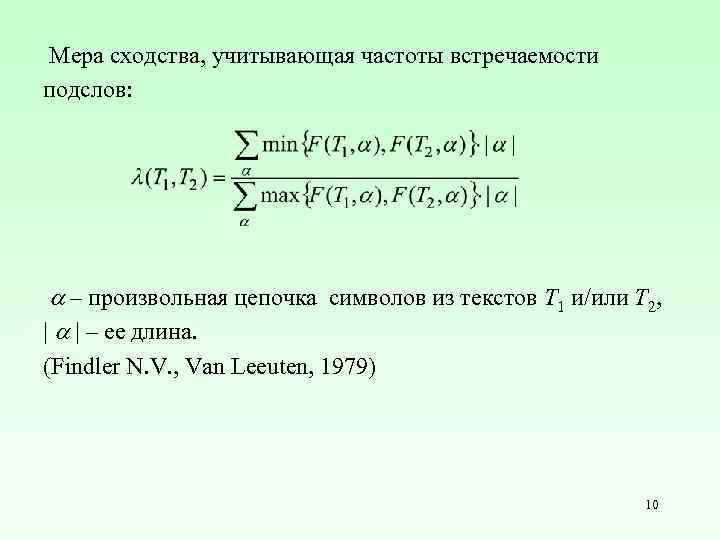 Мера сходства, учитывающая частоты встречаемости подслов:

$\lambda(T_1, T_2) = \frac{\sum_{\alpha} \min\{F(T_1, \alpha), F(T_2, \alpha)\} \cdot |\alpha|}{\sum_{\alpha} \max\{F(T_1, \alpha), F(T_2, \alpha)\} \cdot |\alpha|}$

$\alpha$ – произвольная цепочка символов из текстов $T_1$ и/или $T_2$, $|\alpha|$ – ее длина.
(Findler N.V., Van Leeuten, 1979)

10